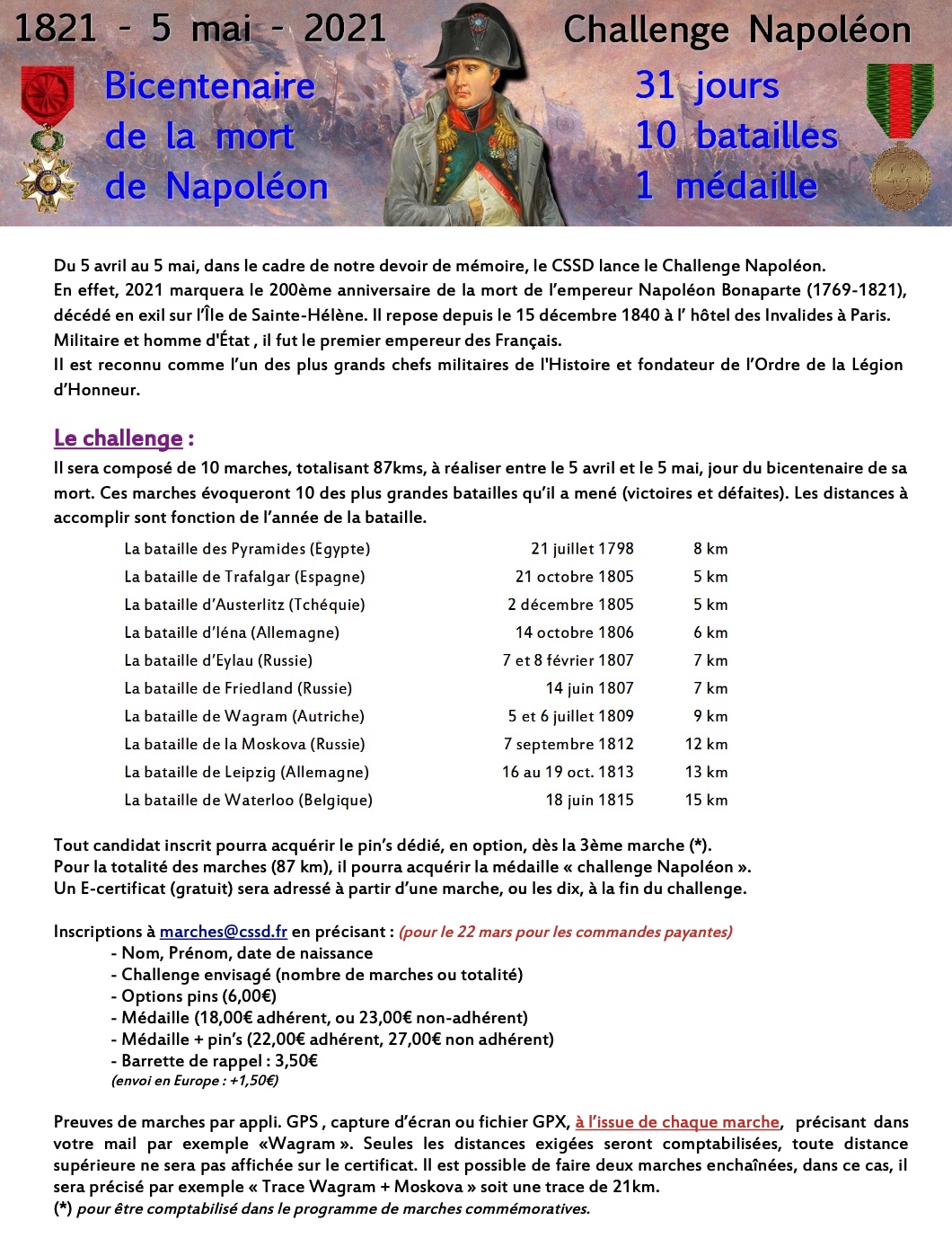 1821 - 5 mai - 2021

Challenge Napoléon

Bicentenaire de la mort de Napoléon

31 jours
10 batailles
1 médaille

Du 5 avril au 5 mai, dans le cadre de notre devoir de mémoire, le CSSD lance le Challenge Napoléon.
En effet, 2021 marquera le 200ème anniversaire de la mort de l'empereur Napoléon Bonaparte (1769-1821), décédé en exil sur l'Île de Sainte-Hélène. Il repose depuis le 15 décembre 1840 à l' hôtel des Invalides à Paris.
Militaire et homme d'État , il fut le premier empereur des Français.
Il est reconnu comme l'un des plus grands chefs militaires de l'Histoire et fondateur de l'Ordre de la Légion d'Honneur.

Le challenge :
Il sera composé de 10 marches, totalisant 87kms, à réaliser entre le 5 avril et le 5 mai, jour du bicentenaire de sa mort. Ces marches évoqueront 10 des plus grandes batailles qu'il a mené (victoires et défaites). Les distances à accomplir sont fonction de l'année de la bataille.

| | | |
|---|---|---|
| La bataille des Pyramides (Egypte) | 21 juillet 1798 | 8 km |
| La bataille de Trafalgar (Espagne) | 21 octobre 1805 | 5 km |
| La bataille d'Austerlitz (Tchéquie) | 2 décembre 1805 | 5 km |
| La bataille d'Iéna (Allemagne) | 14 octobre 1806 | 6 km |
| La bataille d'Eylau (Russie) | 7 et 8 février 1807 | 7 km |
| La bataille de Friedland (Russie) | 14 juin 1807 | 7 km |
| La bataille de Wagram (Autriche) | 5 et 6 juillet 1809 | 9 km |
| La bataille de la Moskova (Russie) | 7 septembre 1812 | 12 km |
| La bataille de Leipzig (Allemagne) | 16 au 19 oct. 1813 | 13 km |
| La bataille de Waterloo (Belgique) | 18 juin 1815 | 15 km |

Tout candidat inscrit pourra acquérir le pin's dédié, en option, dès la 3ème marche (*).
Pour la totalité des marches (87 km), il pourra acquérir la médaille « challenge Napoléon ».
Un E-certificat (gratuit) sera adressé à partir d'une marche, ou les dix, à la fin du challenge.

Inscriptions à marches@cssd.fr en précisant : (pour le 22 mars pour les commandes payantes)
- Nom, Prénom, date de naissance
- Challenge envisagé (nombre de marches ou totalité)
- Options pins (6,00€)
- Médaille (18,00€ adhérent, ou 23,00€ non-adhérent)
- Médaille + pin's (22,00€ adhérent, 27,00€ non adhérent)
- Barrette de rappel : 3,50€
(envoi en Europe : +1,50€)

Preuves de marches par appli. GPS , capture d'écran ou fichier GPX, à l'issue de chaque marche, précisant dans votre mail par exemple «Wagram ». Seules les distances exigées seront comptabilisées, toute distance supérieure ne sera pas affichée sur le certificat. Il est possible de faire deux marches enchaînées, dans ce cas, il sera précisé par exemple « Trace Wagram + Moskova » soit une trace de 21km.
(*) pour être comptabilisé dans le programme de marches commémoratives.